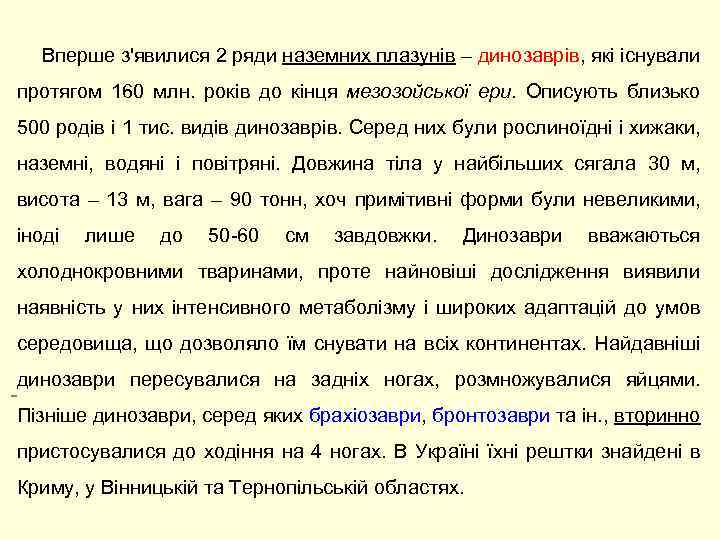 Вперше з'явилися 2 ряди наземних плазунів – динозаврів, які існували протягом 160 млн. років до кінця мезозойської ери. Описують близько 500 родів і 1 тис. видів динозаврів. Серед них були рослиноїдні і хижаки, наземні, водяні і повітряні. Довжина тіла у найбільших сягала 30 м, висота – 13 м, вага – 90 тонн, хоч примітивні форми були невеликими, іноді лише до 50-60 см завдовжки. Динозаври вважаються холоднокровними тваринами, проте найновіші дослідження виявили наявність у них інтенсивного метаболізму і широких адаптацій до умов середовища, що дозволяло їм снувати на всіх континентах. Найдавніші динозаври пересувалися на задніх ногах, розмножувалися яйцями. Пізніше динозаври, серед яких брахіозаври, бронтозаври та ін., вторинно пристосувалися до ходіння на 4 ногах. В Україні їхні рештки знайдені в Криму, у Вінницькій та Тернопільській областях.